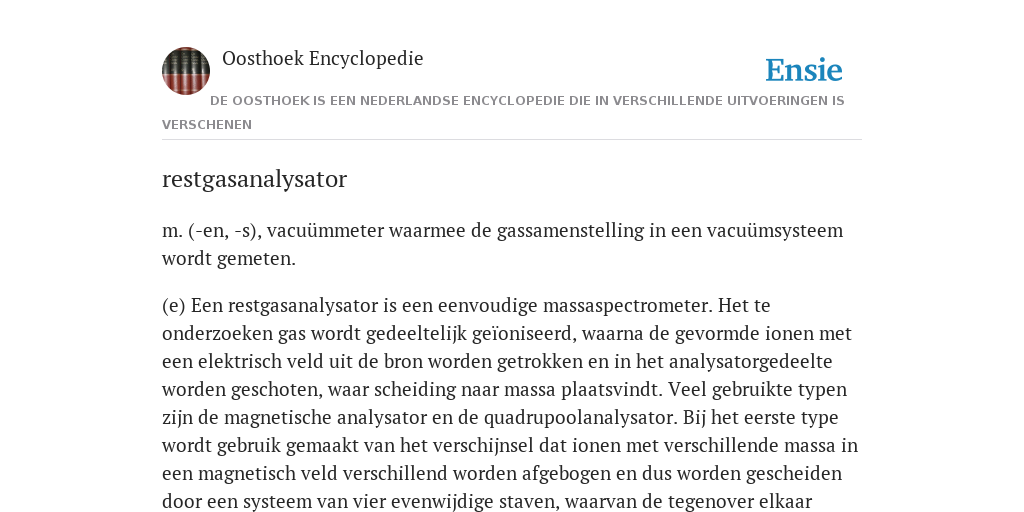 Oosthoek Encyclopedie

Ensie

DE OOSTHOEK IS EEN NEDERLANDSE ENCYCLOPEDIE DIE IN VERSCHILLENDE UITVOERINGEN IS VERSCHENEN

restgasanalysator

m. (-en, -s), vacuümmeter waarmee de gassamenstelling in een vacuümsysteem wordt gemeten.

(e) Een restgasanalysator is een eenvoudige massaspectrometer. Het te onderzoeken gas wordt gedeeltelijk geïoniseerd, waarna de gevormde ionen met een elektrisch veld uit de bron worden getrokken en in het analysatorgedeelte worden geschoten, waar scheiding naar massa plaatsvindt. Veel gebruikte typen zijn de magnetische analysator en de quadrupoolanalysator. Bij het eerste type wordt gebruik gemaakt van het verschijnsel dat ionen met verschillende massa in een magnetisch veld verschillend worden afgebogen en dus worden gescheiden door een systeem van vier evenwijdige staven, waarvan de tegenover elkaar